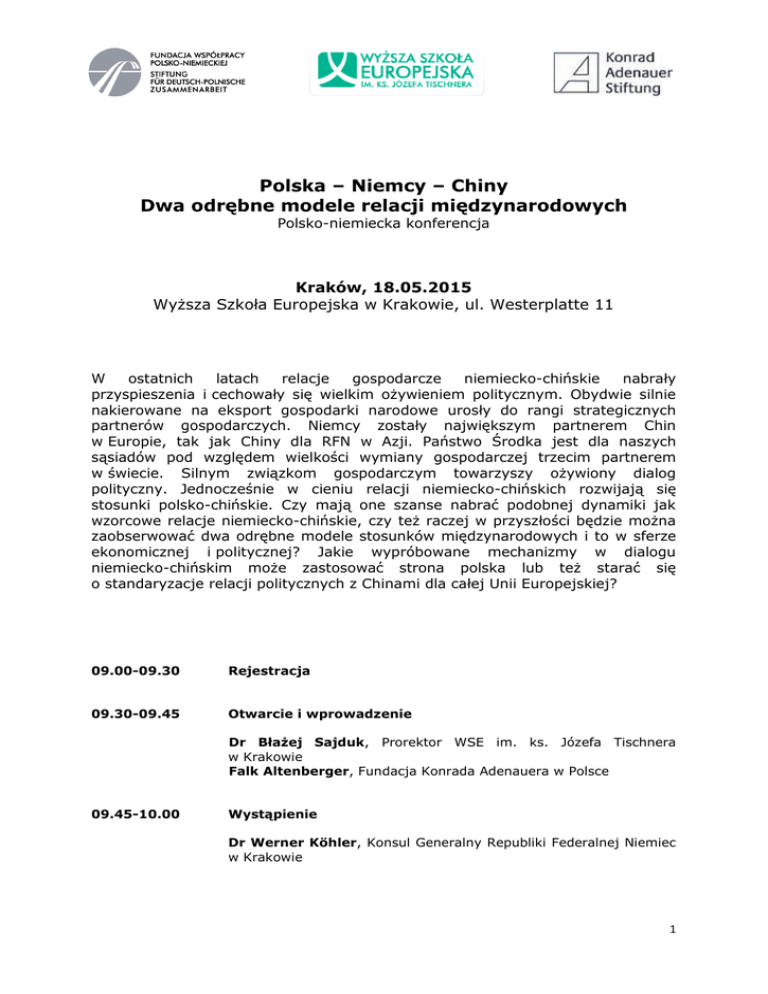 FUNDACJA WSPÓŁPRACY POLSKO-NIEMIECKIEJ
STIFTUNG FÜR DEUTSCH-POLNISCHE ZUSAMMENARBEIT

WYŻSZA SZKOŁA EUROPEJSKA
IM. KS. JÓZEFA TISCHNERA

Konrad Adenauer Stiftung

Polska – Niemcy – Chiny
Dwa odrębne modele relacji międzynarodowych
Polsko-niemiecka konferencja

Kraków, 18.05.2015
Wyższa Szkoła Europejska w Krakowie, ul. Westerplatte 11

W ostatnich latach relacje gospodarcze niemiecko-chińskie nabrały przyspieszenia i cechowały się wielkim ożywieniem politycznym. Obydwie silnie nakierowane na eksport gospodarki narodowe urosły do rangi strategicznych partnerów gospodarczych. Niemcy zostały największym partnerem Chin w Europie, tak jak Chiny dla RFN w Azji. Państwo Środka jest dla naszych sąsiadów pod względem wielkości wymiany gospodarczej trzecim partnerem w świecie. Silnym związkom gospodarczym towarzyszy ożywiony dialog polityczny. Jednocześnie w cieniu relacji niemiecko-chińskich rozwijają się stosunki polsko-chińskie. Czy mają one szanse nabrać podobnej dynamiki jak wzorcowe relacje niemiecko-chińskie, czy też raczej w przyszłości będzie można zaobserwować dwa odrębne modele stosunków międzynarodowych i to w sferze ekonomicznej i politycznej? Jakie wypróbowane mechanizmy w dialogu niemiecko-chińskim może zastosować strona polska lub też starać się o standaryzacje relacji politycznych z Chinami dla całej Unii Europejskiej?

09.00-09.30 Rejestracja

09.30-09.45 Otwarcie i wprowadzenie

Dr Błażej Sajduk, Prorektor WSE im. ks. Józefa Tischnera w Krakowie
Falk Altenberger, Fundacja Konrada Adenauera w Polsce

09.45-10.00 Wystąpienie

Dr Werner Köhler, Konsul Generalny Republiki Federalnej Niemiec w Krakowie

1